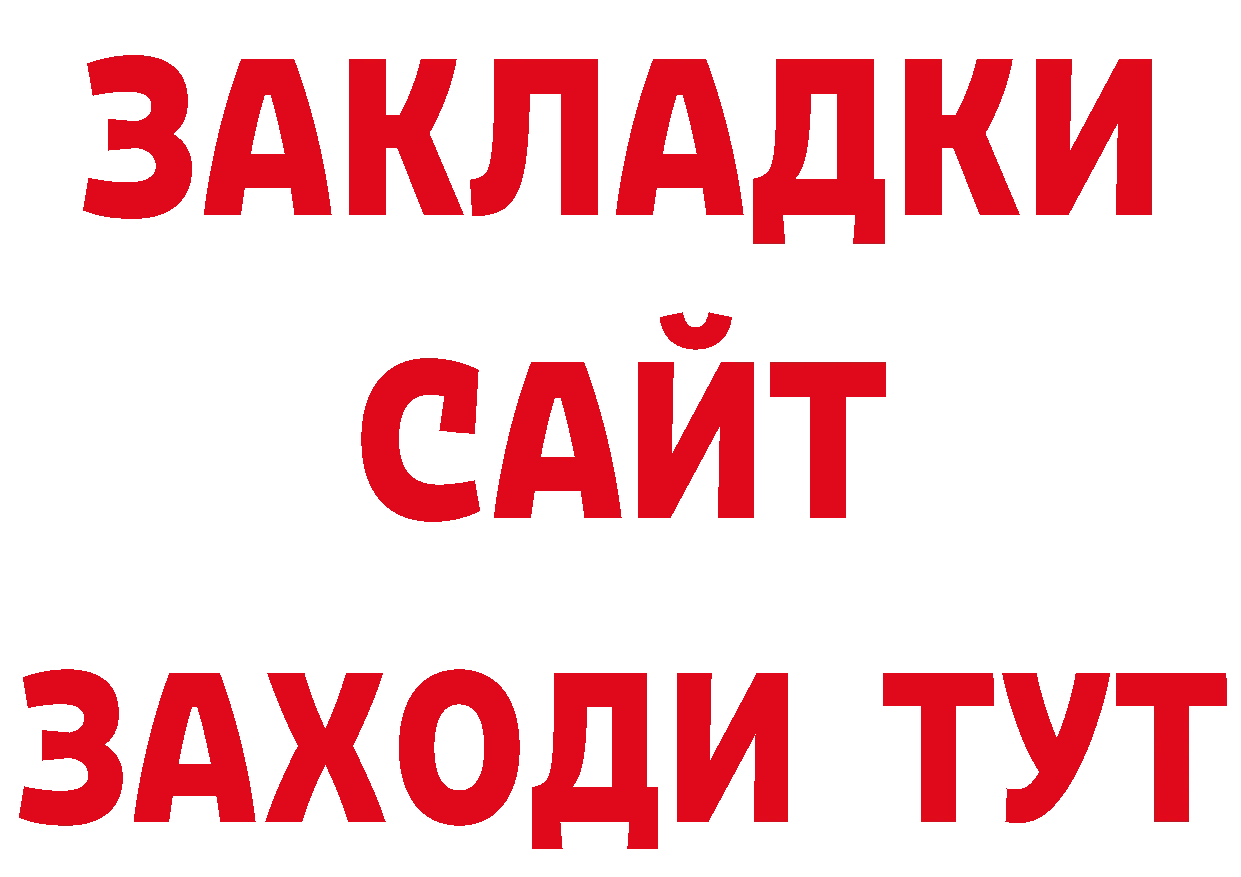 ЗАКЛАДКИ
САЙТ
ЗАХОДИ ТУТ